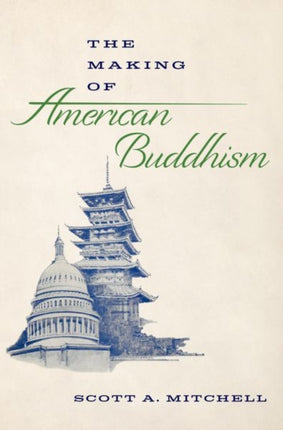 THE MAKING OF
American Buddhism

SCOTT A. MITCHELL